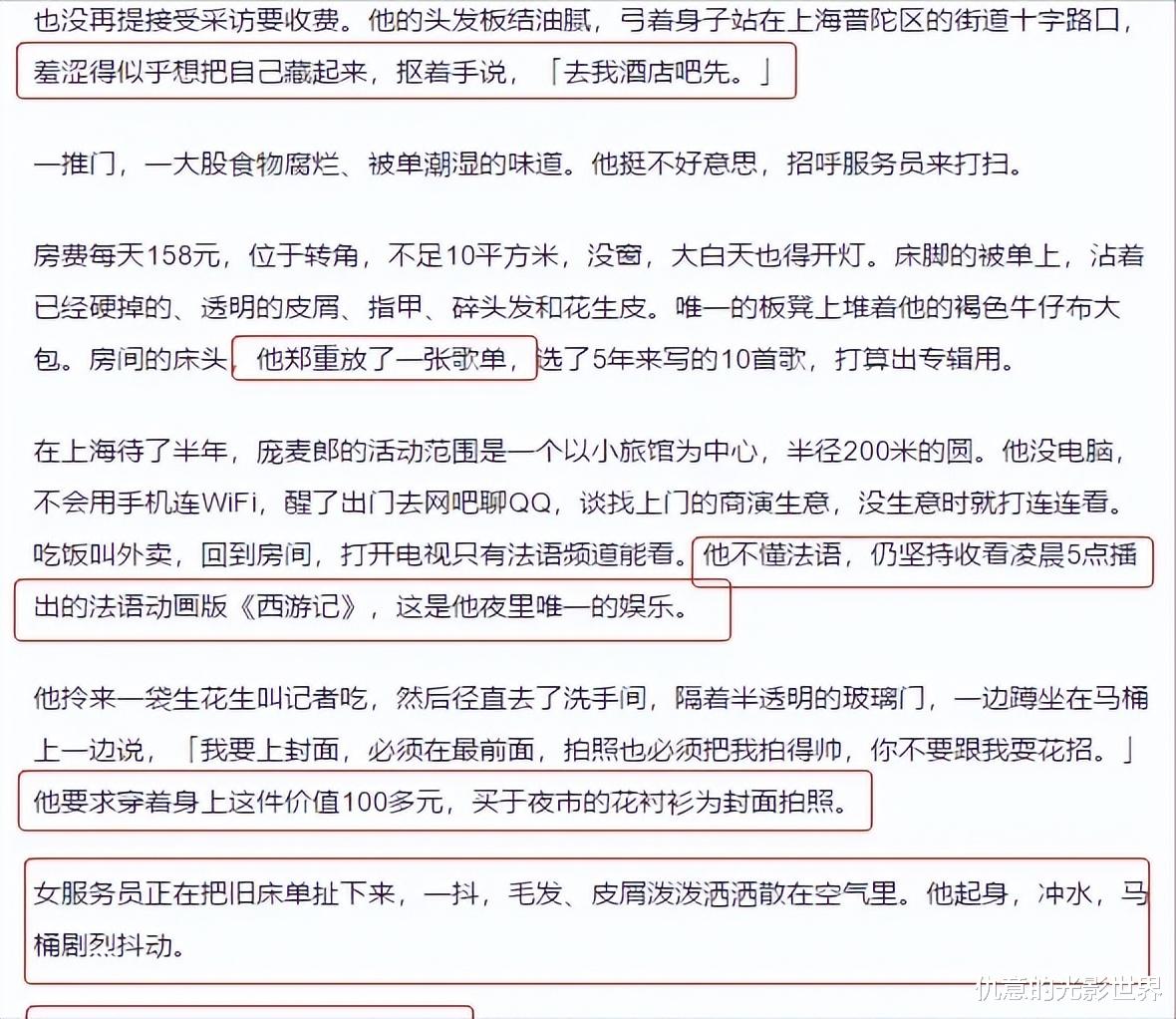 也没再提接受采访要收费。他的头发板结油腻，弓着身子站在上海普陀区的街道十字路口，羞涩得似乎想把自己藏起来，抠着手说，「去我酒店吧先。」

一推门，一大股食物腐烂、被单潮湿的味道。他挺不好意思，招呼服务员来打扫。

房费每天158元，位于转角，不足10平方米，没窗，大白天也得开灯。床脚的被单上，沾着已经硬掉的、透明的皮屑、指甲、碎头发和花生皮。唯一的板凳上堆着他的褐色牛仔布大包。房间的床头，他郑重放了一张歌单，选了5年来写的10首歌，打算出专辑用。

在上海待了半年，庞麦郎的活动范围是一个以小旅馆为中心，半径200米的圆。他没电脑，不会用手机连WiFi，醒了出门去网吧聊QQ，谈找上门的商演生意，没生意时就打连连看。吃饭叫外卖，回到房间，打开电视只有法语频道能看。他不懂法语，仍坚持收看凌晨5点播出的法语动画版《西游记》，这是他夜里唯一的娱乐。

他拎来一袋生花生叫记者吃，然后径直去了洗手间，隔着半透明的玻璃门，一边蹲坐在马桶上一边说，「我要上封面，必须在最前面，拍照也必须把我拍得帅，你不要跟我耍花招。」他要求穿着身上这件价值100多元，买于夜市的花衬衫为封面拍照。

女服务员正在把旧床单扯下来，一抖，毛发、皮屑泼泼洒洒散在空气里。他起身，冲水，马桶剧烈抖动。

优意的光影世界